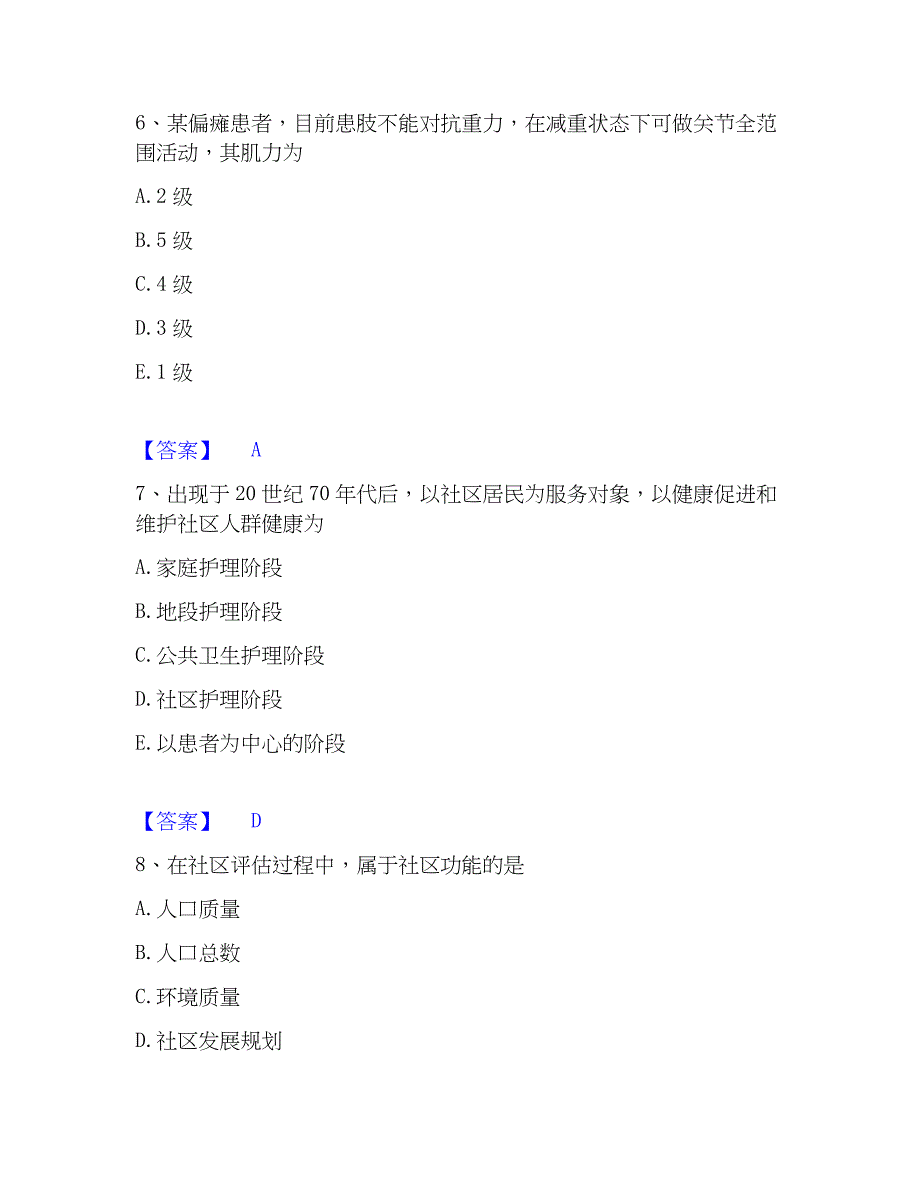 6、某偏瘫患者，目前患肢不能对抗重力，在减重状态下可做关节全范围活动，其肌力为

A. 2 级

B. 5 级

C. 4 级

D. 3 级

E. 1 级

【答案】 A

7、出现于 20 世纪 70 年代后，以社区居民为服务对象，以健康促进和维护社区人群健康为

A. 家庭护理阶段

B. 地段护理阶段

C. 公共卫生护理阶段

D. 社区护理阶段

E. 以患者为中心的阶段

【答案】 D

8、在社区评估过程中，属于社区功能的是

A. 人口质量

B. 人口总数

C. 环境质量

D. 社区发展规划